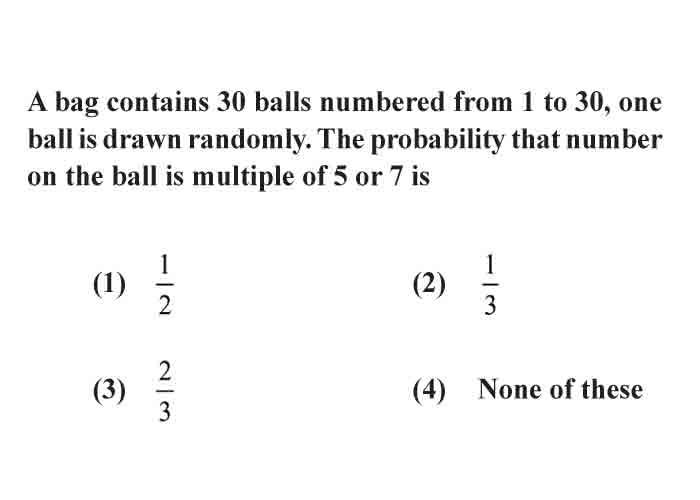 A bag contains 30 balls numbered from 1 to 30, one ball is drawn randomly. The probability that number on the ball is multiple of 5 or 7 is

(1) $\frac{1}{2}$

(2) $\frac{1}{3}$

(3) $\frac{2}{3}$

(4) None of these